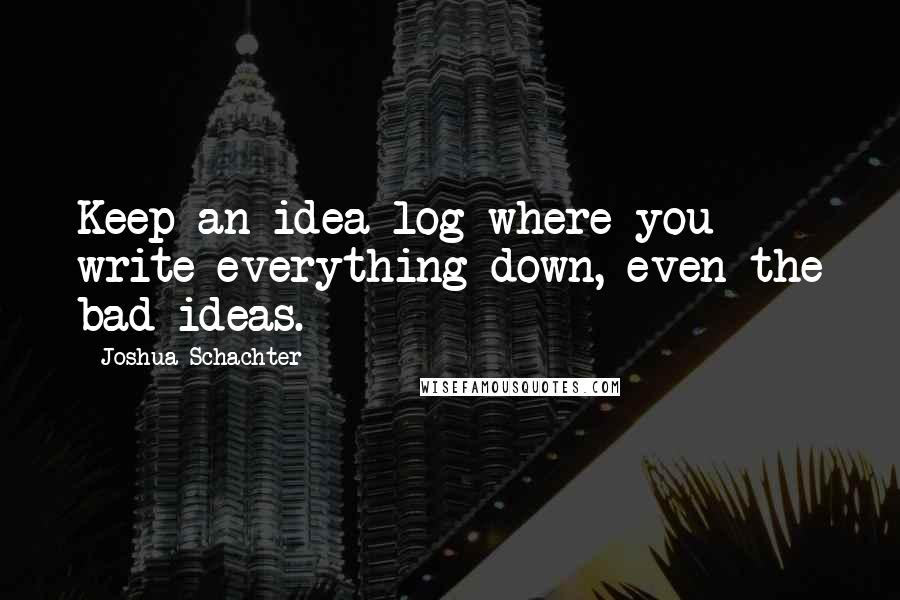 Keep an idea log where you write everything down, even the bad ideas.

Joshua Schachter

WISEFAMOUSQUOTES.COM